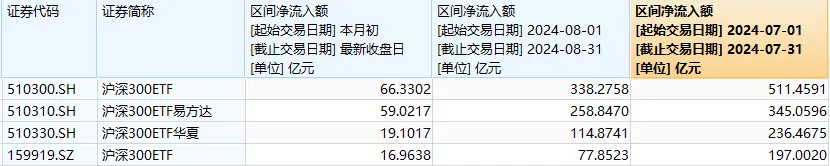 | 证券代码 | 证券简称 | 区间净流入额 [起始交易日期] 本月初 [截止交易日期] 最新收盘日 [单位] 亿元 | 区间净流入额 [起始交易日期] 2024-08-01 [截止交易日期] 2024-08-31 [单位] 亿元 | 区间净流入额 [起始交易日期] 2024-07-01 [截止交易日期] 2024-07-31 [单位] 亿元 |
|---|---|---|---|---|
| 510300.SH | 沪深300ETF | 66.3302 | 338.2758 | 511.4591 |
| 510310.SH | 沪深300ETF易方达 | 59.0217 | 258.8470 | 345.0596 |
| 510330.SH | 沪深300ETF华夏 | 19.1017 | 114.8741 | 236.4675 |
| 159919.SZ | 沪深300ETF | 16.9638 | 77.8523 | 197.0020 |